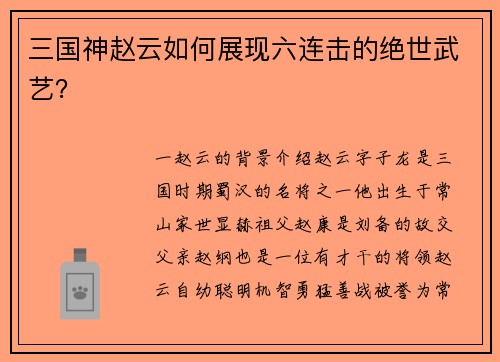 三国神赵云如何展现六连击的绝世武艺？

一赵云的背景介绍赵云字子龙是三国时期蜀汉的名将之一他出生于常山家世显赫祖父赵康是刘备的故交父亲赵纲也是一位有才干的将领赵云自幼聪明机智勇猛善战被誉为常